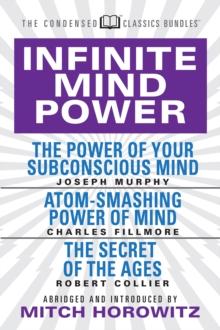 THE CONDENSED CLASSICS BUNDLES™

INFINITE MIND POWER

THE POWER OF YOUR SUBCONSCIOUS MIND
JOSEPH MURPHY

ATOM-SMASHING POWER OF MIND
CHARLES FILLMORE

THE SECRET OF THE AGES
ROBERT COLLIER

ABRIDGED AND INTRODUCED BY
MITCH HOROWITZ